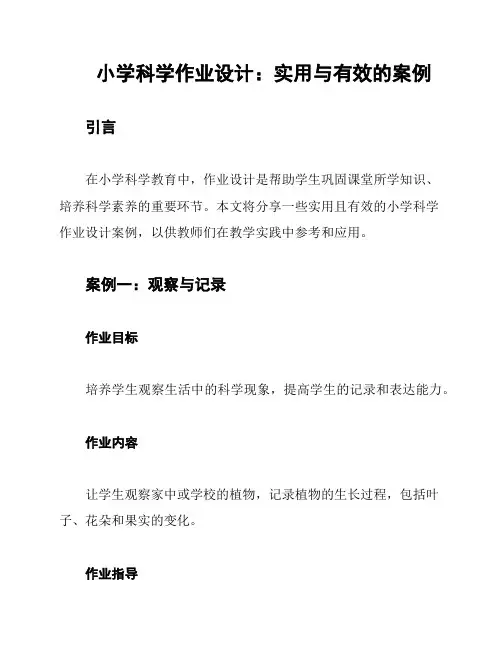 小学科学作业设计：实用与有效的案例

引言

在小学科学教育中，作业设计是帮助学生巩固课堂所学知识、培养科学素养的重要环节。本文将分享一些实用且有效的小学科学作业设计案例，以供教师们在教学实践中参考和应用。

案例一：观察与记录

作业目标

培养学生观察生活中的科学现象，提高学生的记录和表达能力。

作业内容

让学生观察家中或学校的植物，记录植物的生长过程，包括叶子、花朵和果实的变化。

作业指导